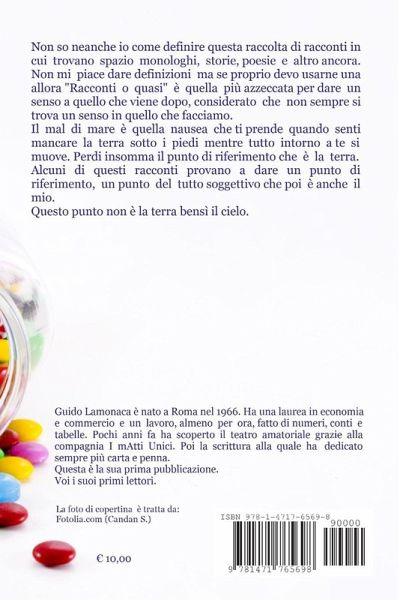 Non so neanche io come definire questa raccolta di racconti in cui trovano spazio monologhi, storie, poesie e altro ancora. Non mi piace dare definizioni ma se proprio devo usarne una allora "Racconti o quasi" è quella più azzeccata per dare un senso a quello che viene dopo, considerato che non sempre si trova un senso in quello che facciamo.
Il mal di mare è quella nausea che ti prende quando senti mancare la terra sotto i piedi mentre tutto intorno a te si muove. Perdi insomma il punto di riferimento che è la terra. Alcuni di questi racconti provano a dare un punto di riferimento, un punto del tutto soggettivo che poi è anche il mio.
Questo punto non è la terra bensì il cielo.

Guido Lamonaca è nato a Roma nel 1966. Ha una laurea in economia e commercio e un lavoro, almeno per ora, fatto di numeri, conti e tabelle. Pochi anni fa ha scoperto il teatro amatoriale grazie alla compagnia I mAtti Unici. Poi la scrittura alla quale ha dedicato sempre più carta e penna.
Questa è la sua prima pubblicazione.
Voi i suoi primi lettori.

La foto di copertina è tratta da:
Fotolia.com (Candan S.)

€ 10,00

ISBN 978-1-4717-6569-8
90000
9 781471 765698